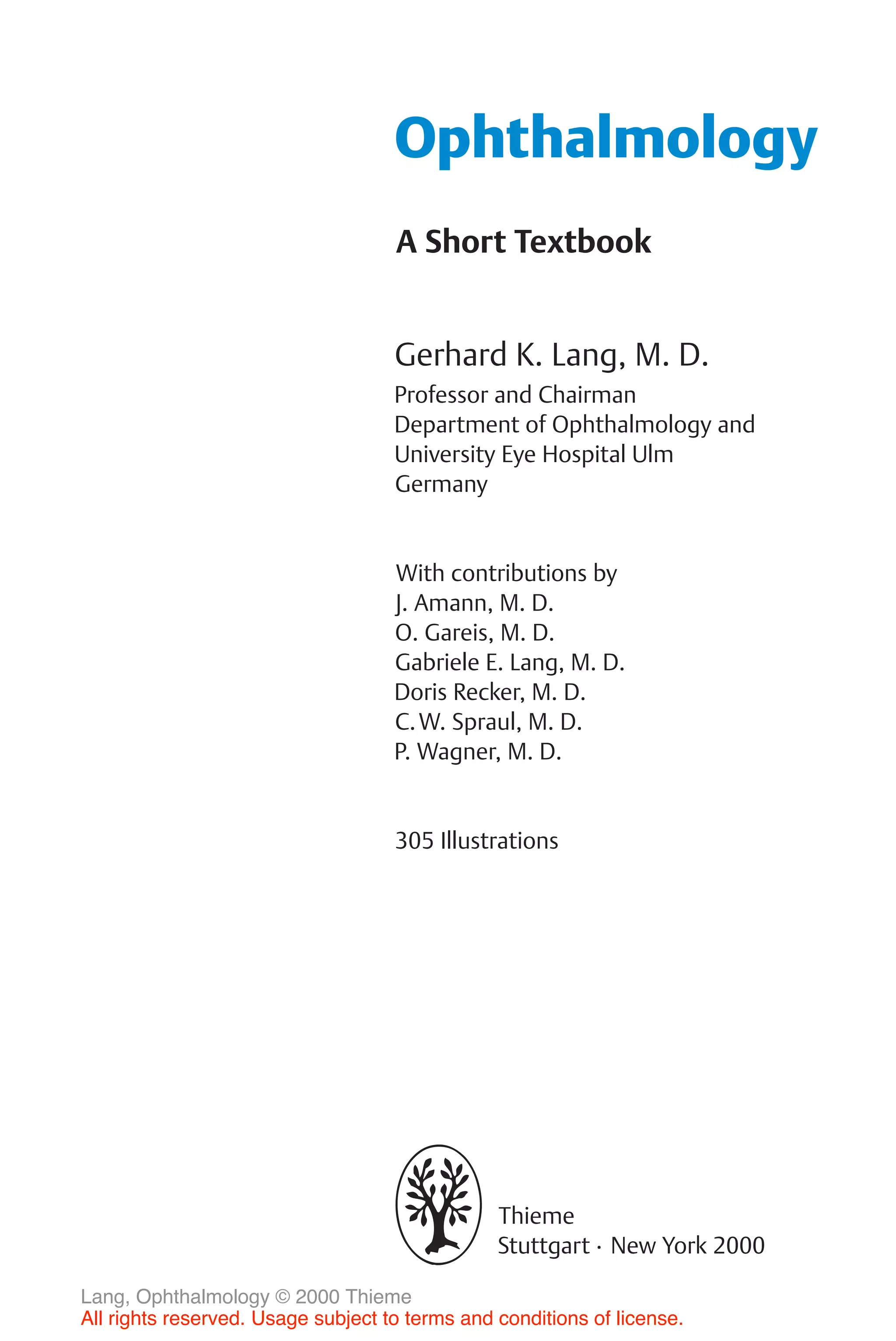 Ophthalmology

A Short Textbook

Gerhard K. Lang, M. D.
Professor and Chairman
Department of Ophthalmology and
University Eye Hospital Ulm
Germany

With contributions by
J. Amann, M. D.
O. Gareis, M. D.
Gabriele E. Lang, M. D.
Doris Recker, M. D.
C. W. Spraul, M. D.
P. Wagner, M. D.

305 Illustrations

Thieme
Stuttgart · New York 2000

Lang, Ophthalmology © 2000 Thieme
All rights reserved. Usage subject to terms and conditions of license.